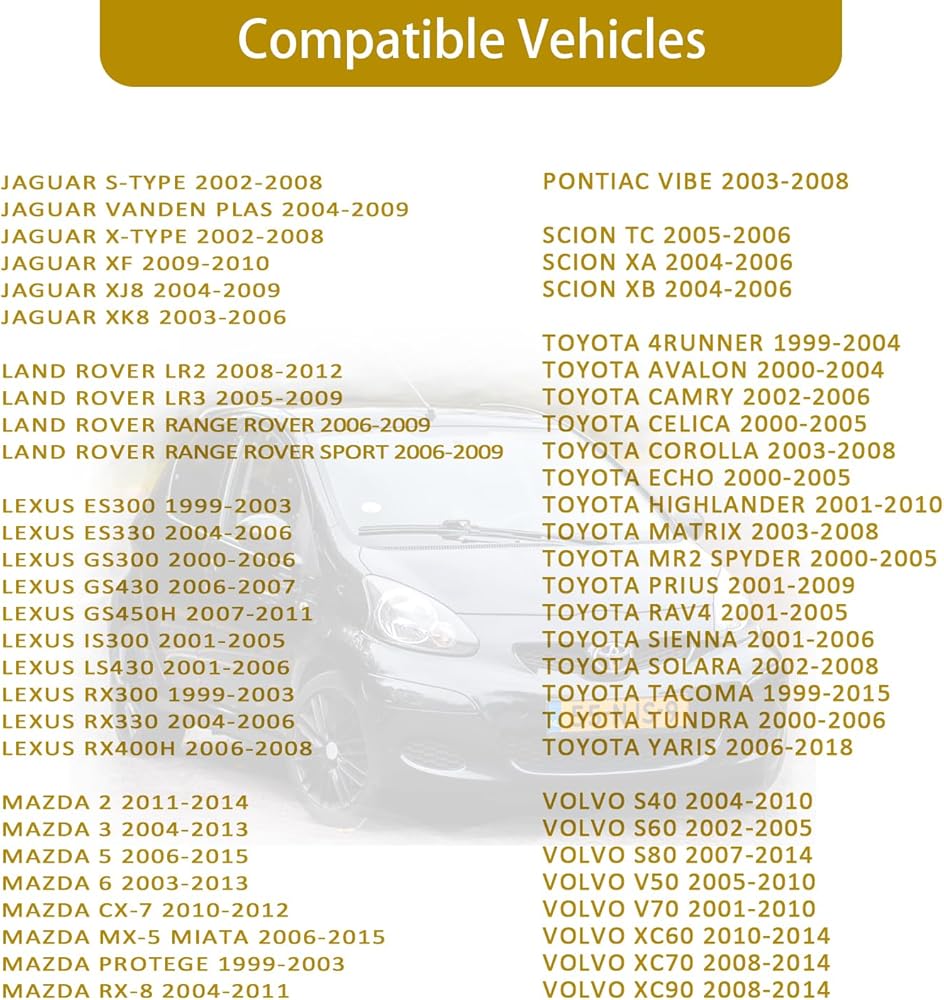 Compatible Vehicles

JAGUAR S-TYPE 2002-2008
JAGUAR VANDEN PLAS 2004-2009
JAGUAR X-TYPE 2002-2008
JAGUAR XF 2009-2010
JAGUAR XJ8 2004-2009
JAGUAR XK8 2003-2006

LAND ROVER LR2 2008-2012
LAND ROVER LR3 2005-2009
LAND ROVER RANGE ROVER 2006-2009
LAND ROVER RANGE ROVER SPORT 2006-2009

LEXUS ES300 1999-2003
LEXUS ES330 2004-2006
LEXUS GS300 2000-2006
LEXUS GS430 2006-2007
LEXUS GS450H 2007-2011
LEXUS IS300 2001-2005
LEXUS LS430 2001-2006
LEXUS RX300 1999-2003
LEXUS RX330 2004-2006
LEXUS RX400H 2006-2008

MAZDA 2 2011-2014
MAZDA 3 2004-2013
MAZDA 5 2006-2015
MAZDA 6 2003-2013
MAZDA CX-7 2010-2012
MAZDA MX-5 MIATA 2006-2015
MAZDA PROTEGE 1999-2003
MAZDA RX-8 2004-2011

PONTIAC VIBE 2003-2008

SCION TC 2005-2006
SCION XA 2004-2006
SCION XB 2004-2006

TOYOTA 4RUNNER 1999-2004
TOYOTA AVALON 2000-2004
TOYOTA CAMRY 2002-2006
TOYOTA CELICA 2000-2005
TOYOTA COROLLA 2003-2008
TOYOTA ECHO 2000-2005
TOYOTA HIGHLANDER 2001-2010
TOYOTA MATRIX 2003-2008
TOYOTA MR2 SPYDER 2000-2005
TOYOTA PRIUS 2001-2009
TOYOTA RAV4 2001-2005
TOYOTA SIENNA 2001-2006
TOYOTA SOLARA 2002-2008
TOYOTA TACOMA 1999-2015
TOYOTA TUNDRA 2000-2006
TOYOTA YARIS 2006-2018

VOLVO S40 2004-2010
VOLVO S60 2002-2005
VOLVO S80 2007-2014
VOLVO V50 2005-2010
VOLVO V70 2001-2010
VOLVO XC60 2010-2014
VOLVO XC70 2008-2014
VOLVO XC90 2008-2014